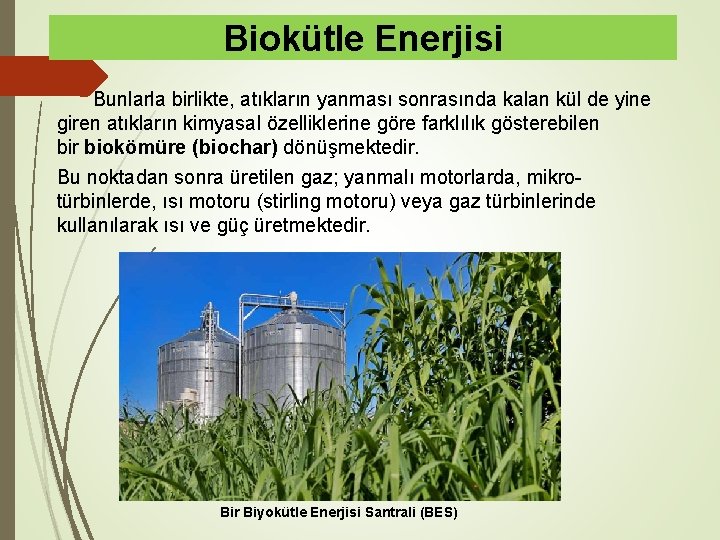 Biokütle Enerjisi

Bunlarla birlikte, atıkların yanması sonrasında kalan kül de yine giren atıkların kimyasal özelliklerine göre farklılık gösterebilen bir biokömüre (biochar) dönüşmektedir.

Bu noktadan sonra üretilen gaz; yanmalı motorlarda, mikro-türbinlerde, ısı motoru (stirling motoru) veya gaz türbinlerinde kullanılarak ısı ve güç üretmektedir.

Bir Biyokütle Enerjisi Santrali (BES)